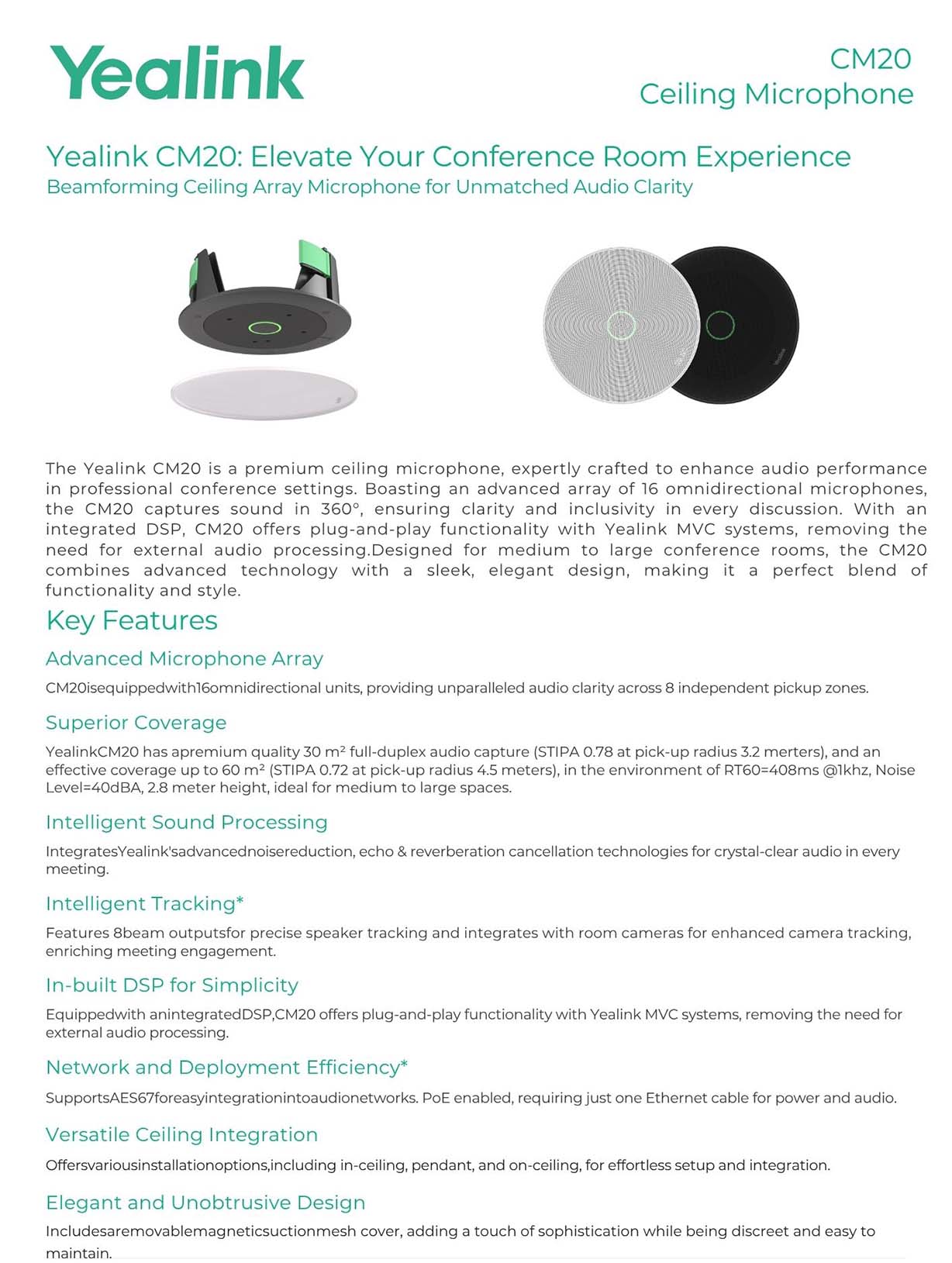 Yealink

CM20
Ceiling Microphone

Yealink CM20: Elevate Your Conference Room Experience
Beamforming Ceiling Array Microphone for Unmatched Audio Clarity

The Yealink CM20 is a premium ceiling microphone, expertly crafted to enhance audio performance in professional conference settings. Boasting an advanced array of 16 omnidirectional microphones, the CM20 captures sound in 360°, ensuring clarity and inclusivity in every discussion. With an integrated DSP, CM20 offers plug-and-play functionality with Yealink MVC systems, removing the need for external audio processing.Designed for medium to large conference rooms, the CM20 combines advanced technology with a sleek, elegant design, making it a perfect blend of functionality and style.

Key Features

Advanced Microphone Array

CM20isequippedwith16omnidirectional units, providing unparalleled audio clarity across 8 independent pickup zones.

Superior Coverage

YealinkCM20 has apremium quality 30 m² full-duplex audio capture (STIPA 0.78 at pick-up radius 3.2 merters), and an effective coverage up to 60 m² (STIPA 0.72 at pick-up radius 4.5 meters), in the environment of RT60=408ms @1khz, Noise Level=40dBA, 2.8 meter height, ideal for medium to large spaces.

Intelligent Sound Processing

IntegratesYealink'sadvancednoisereduction, echo & reverberation cancellation technologies for crystal-clear audio in every meeting.

Intelligent Tracking*

Features 8beam outputsfor precise speaker tracking and integrates with room cameras for enhanced camera tracking, enriching meeting engagement.

In-built DSP for Simplicity

Equippedwith anintegratedDSP,CM20 offers plug-and-play functionality with Yealink MVC systems, removing the need for external audio processing.

Network and Deployment Efficiency*

SupportsAES67foreasyintegrationintoaudionetworks. PoE enabled, requiring just one Ethernet cable for power and audio.

Versatile Ceiling Integration

Offersvariousinstallationoptions,including in-ceiling, pendant, and on-ceiling, for effortless setup and integration.

Elegant and Unobtrusive Design

Includesaremovablemagneticsuctionmesh cover, adding a touch of sophistication while being discreet and easy to maintain.